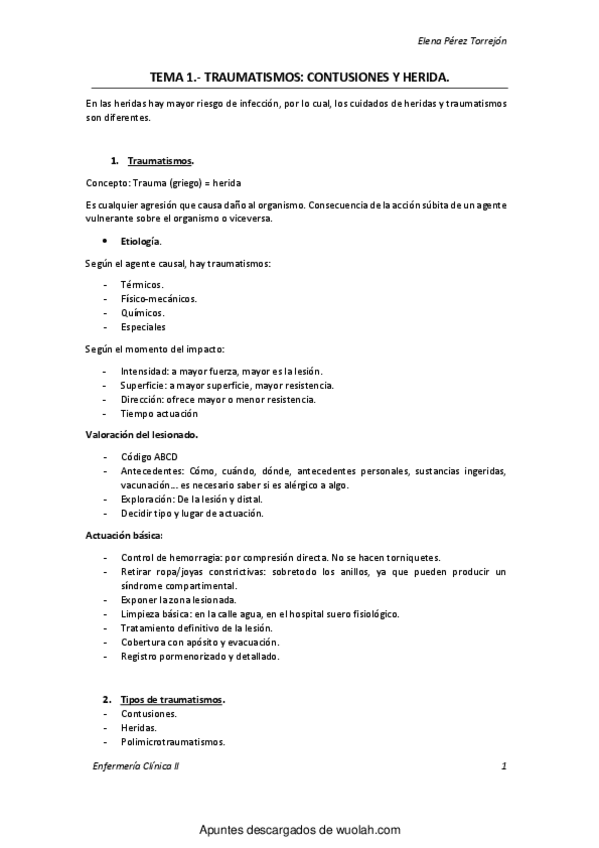 Elena Pérez Torrejón

TEMA 1.- TRAUMATISMOS: CONTUSIONES Y HERIDA.

En las heridas hay mayor riesgo de infección, por lo cual, los cuidados de heridas y traumatismos son diferentes.

1. Traumatismos.

Concepto: Trauma (griego) = herida

Es cualquier agresión que causa daño al organismo. Consecuencia de la acción súbita de un agente vulnerante sobre el organismo o viceversa.

• Etiología.

Según el agente causal, hay traumatismos:

- Térmicos.
- Físico-mecánicos.
- Químicos.
- Especiales

Según el momento del impacto:

- Intensidad: a mayor fuerza, mayor es la lesión.
- Superficie: a mayor superficie, mayor resistencia.
- Dirección: ofrece mayor o menor resistencia.
- Tiempo actuación

Valoración del lesionado.

- Código ABCD
- Antecedentes: Cómo, cuándo, dónde, antecedentes personales, sustancias ingeridas, vacunación… es necesario saber si es alérgico a algo.
- Exploración: De la lesión y distal.
- Decidir tipo y lugar de actuación.

Actuación básica:

- Control de hemorragia: por compresión directa. No se hacen torniquetes.
- Retirar ropa/joyas constrictivas: sobretodo los anillos, ya que pueden producir un síndrome compartimental.
- Exponer la zona lesionada.
- Limpieza básica: en la calle agua, en el hospital suero fisiológico.
- Tratamiento definitivo de la lesión.
- Cobertura con apósito y evacuación.
- Registro pormenorizado y detallado.

2. Tipos de traumatismos.
- Contusiones.
- Heridas.
- Polimicrotraumatismos.

Enfermería Clínica II 1

Apuntes descargados de wuolah.com